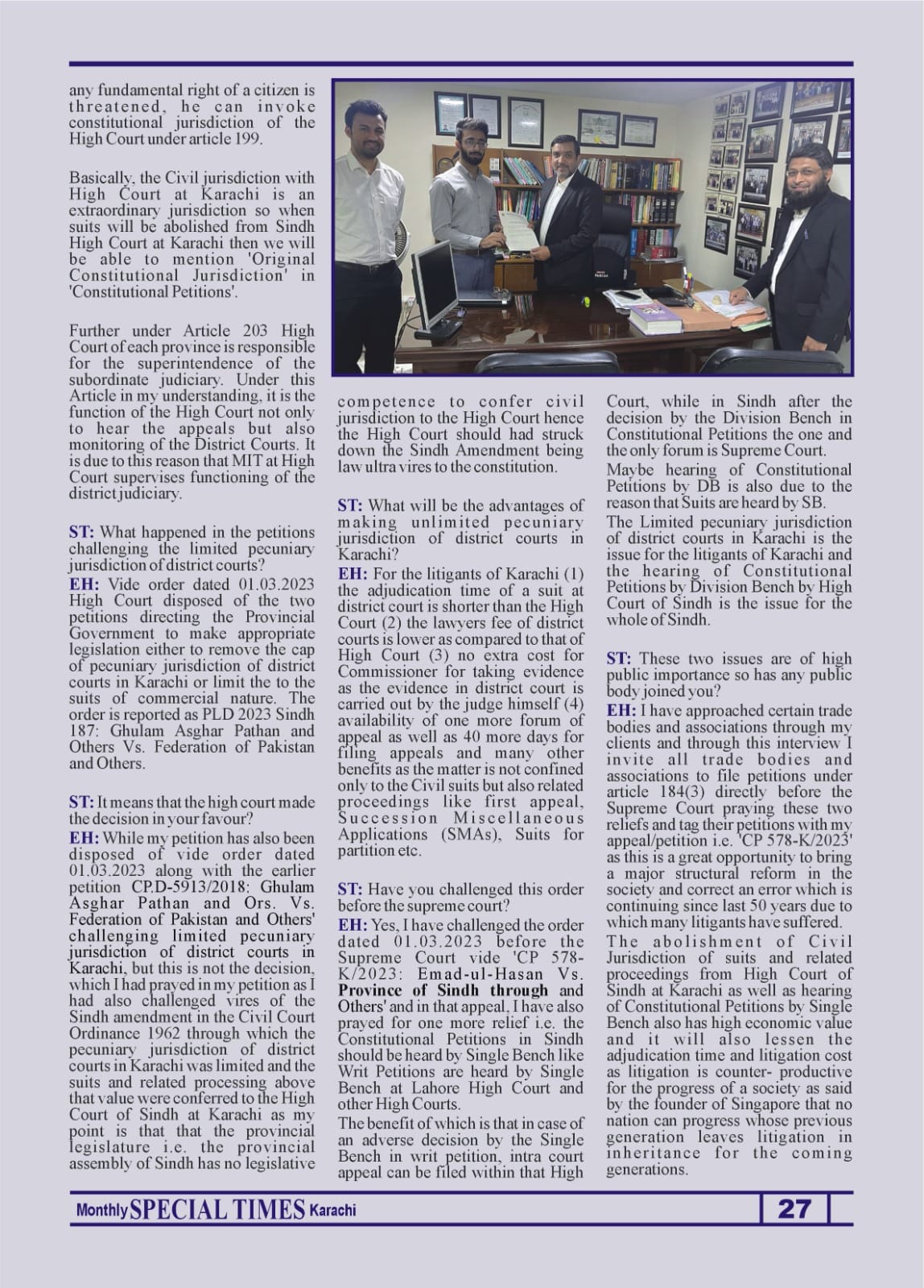 any fundamental right of a citizen is threatened, he can invoke constitutional jurisdiction of the High Court under article 199.

Basically, the Civil jurisdiction with High Court at Karachi is an extraordinary jurisdiction so when suits will be abolished from Sindh High Court at Karachi then we will be able to mention 'Original Constitutional Jurisdiction' in 'Constitutional Petitions'.

Further under Article 203 High Court of each province is responsible for the superintendence of the subordinate judiciary. Under this Article in my understanding, it is the function of the High Court not only to hear the appeals but also monitoring of the District Courts. It is due to this reason that MIT at High Court supervises functioning of the district judiciary.

ST: What happened in the petitions challenging the limited pecuniary jurisdiction of district courts?
EH: Vide order dated 01.03.2023 High Court disposed of the two petitions directing the Provincial Government to make appropriate legislation either to remove the cap of pecuniary jurisdiction of district courts in Karachi or limit the to the suits of commercial nature. The order is reported as PLD 2023 Sindh 187: Ghulam Asghar Pathan and Others Vs. Federation of Pakistan and Others.

ST: It means that the high court made the decision in your favour?
EH: While my petition has also been disposed of vide order dated 01.03.2023 along with the earlier petition CP.D-5913/2018: Ghulam Asghar Pathan and Ors. Vs. Federation of Pakistan and Others' challenging limited pecuniary jurisdiction of district courts in Karachi, but this is not the decision, which I had prayed in my petition as I had also challenged vires of the Sindh amendment in the Civil Court Ordinance 1962 through which the pecuniary jurisdiction of district courts in Karachi was limited and the suits and related processing above that value were conferred to the High Court of Sindh at Karachi as my point is that that the provincial legislature i.e. the provincial assembly of Sindh has no legislative competence to confer civil jurisdiction to the High Court hence the High Court should had struck down the Sindh Amendment being law ultra vires to the constitution.

ST: What will be the advantages of making unlimited pecuniary jurisdiction of district courts in Karachi?
EH: For the litigants of Karachi (1) the adjudication time of a suit at district court is shorter than the High Court (2) the lawyers fee of district courts is lower as compared to that of High Court (3) no extra cost for Commissioner for taking evidence as the evidence in district court is carried out by the judge himself (4) availability of one more forum of appeal as well as 40 more days for filing appeals and many other benefits as the matter is not confined only to the Civil suits but also related proceedings like first appeal, Succession Miscellaneous Applications (SMAs), Suits for partition etc.

ST: Have you challenged this order before the supreme court?
EH: Yes, I have challenged the order dated 01.03.2023 before the Supreme Court vide 'CP 578-K/2023: Emad-ul-Hasan Vs. Province of Sindh through and Others' and in that appeal, I have also prayed for one more relief i.e. the Constitutional Petitions in Sindh should be heard by Single Bench like Writ Petitions are heard by Single Bench at Lahore High Court and other High Courts.
The benefit of which is that in case of an adverse decision by the Single Bench in writ petition, intra court appeal can be filed within that High Court, while in Sindh after the decision by the Division Bench in Constitutional Petitions the one and the only forum is Supreme Court.
Maybe hearing of Constitutional Petitions by DB is also due to the reason that Suits are heard by SB.
The Limited pecuniary jurisdiction of district courts in Karachi is the issue for the litigants of Karachi and the hearing of Constitutional Petitions by Division Bench by High Court of Sindh is the issue for the whole of Sindh.

ST: These two issues are of high public importance so has any public body joined you?
EH: I have approached certain trade bodies and associations through my clients and through this interview I invite all trade bodies and associations to file petitions under article 184(3) directly before the Supreme Court praying these two reliefs and tag their petitions with my appeal/petition i.e. 'CP 578-K/2023' as this is a great opportunity to bring a major structural reform in the society and correct an error which is continuing since last 50 years due to which many litigants have suffered.
The abolishment of Civil Jurisdiction of suits and related proceedings from High Court of Sindh at Karachi as well as hearing of Constitutional Petitions by Single Bench also has high economic value and it will also lessen the adjudication time and litigation cost as litigation is counter- productive for the progress of a society as said by the founder of Singapore that no nation can progress whose previous generation leaves litigation in inheritance for the coming generations.

Monthly SPECIAL TIMES Karachi 27